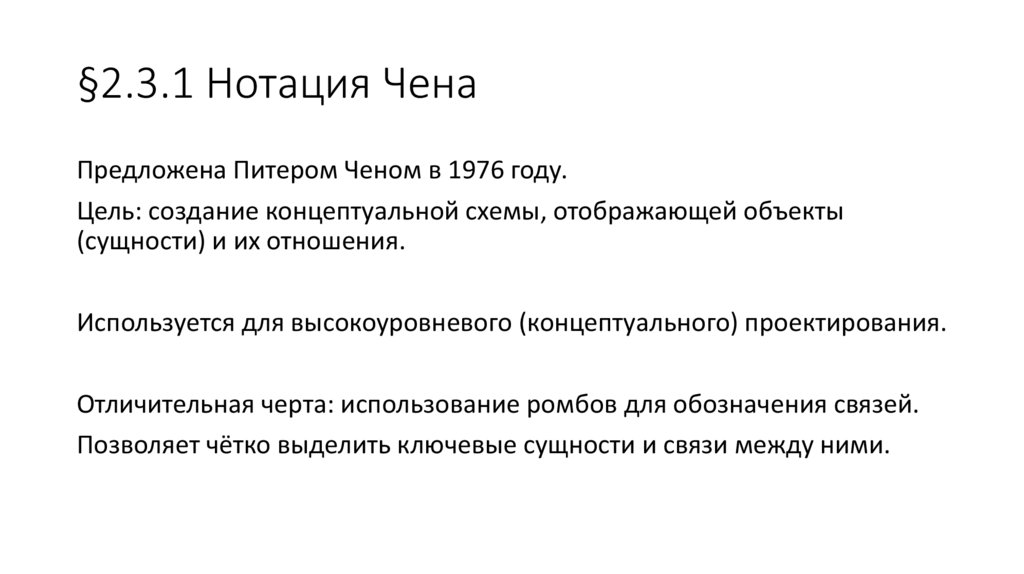 §2.3.1 Нотация Чена

Предложена Питером Ченом в 1976 году.

Цель: создание концептуальной схемы, отображающей объекты (сущности) и их отношения.

Используется для высокоуровневого (концептуального) проектирования.

Отличительная черта: использование ромбов для обозначения связей.

Позволяет чётко выделить ключевые сущности и связи между ними.